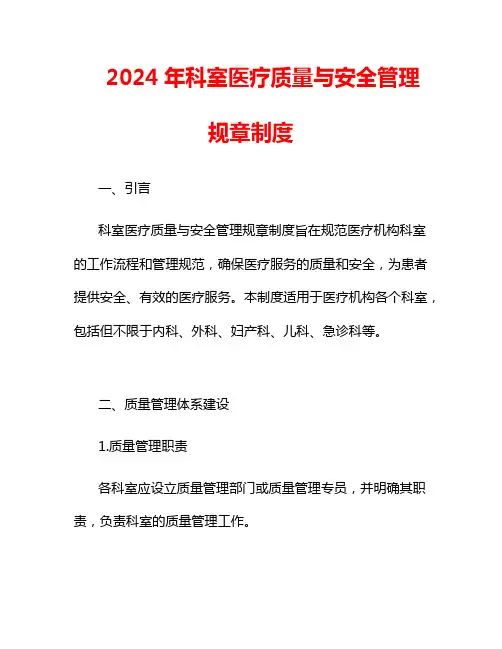 2024 年科室医疗质量与安全管理规章制度

一、引言

科室医疗质量与安全管理规章制度旨在规范医疗机构科室的工作流程和管理规范，确保医疗服务的质量和安全，为患者提供安全、有效的医疗服务。本制度适用于医疗机构各个科室，包括但不限于内科、外科、妇产科、儿科、急诊科等。

二、质量管理体系建设

1.质量管理职责

各科室应设立质量管理部门或质量管理专员，并明确其职责，负责科室的质量管理工作。